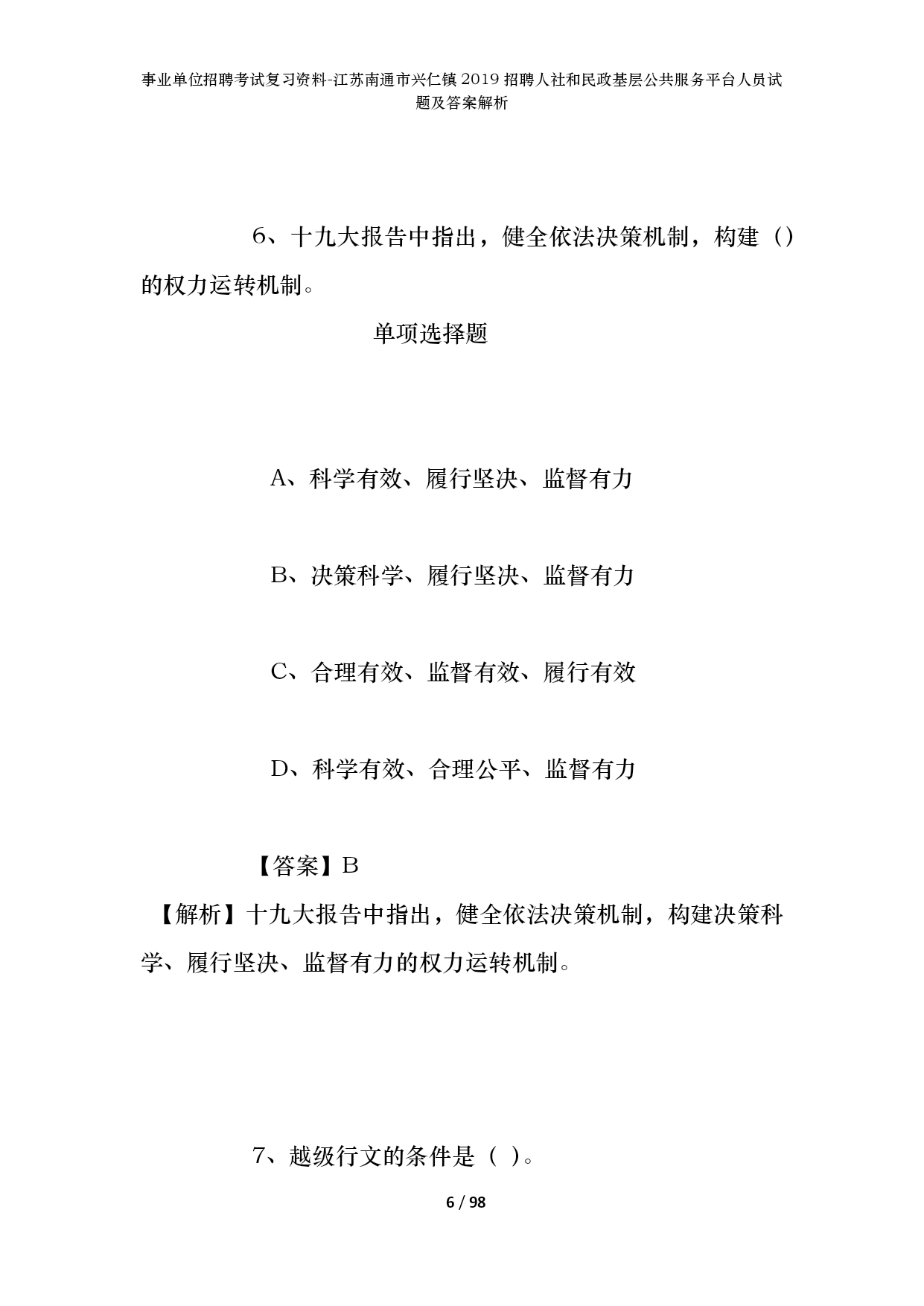 事业单位招聘考试复习资料-江苏南通市兴仁镇2019招聘人社和民政基层公共服务平台人员试题及答案解析

6、十九大报告中指出，健全依法决策机制，构建（）的权力运转机制。

单项选择题

A、科学有效、履行坚决、监督有力

B、决策科学、履行坚决、监督有力

C、合理有效、监督有效、履行有效

D、科学有效、合理公平、监督有力

【答案】B

【解析】十九大报告中指出，健全依法决策机制，构建决策科学、履行坚决、监督有力的权力运转机制。

7、越级行文的条件是（ ）。

6 / 98